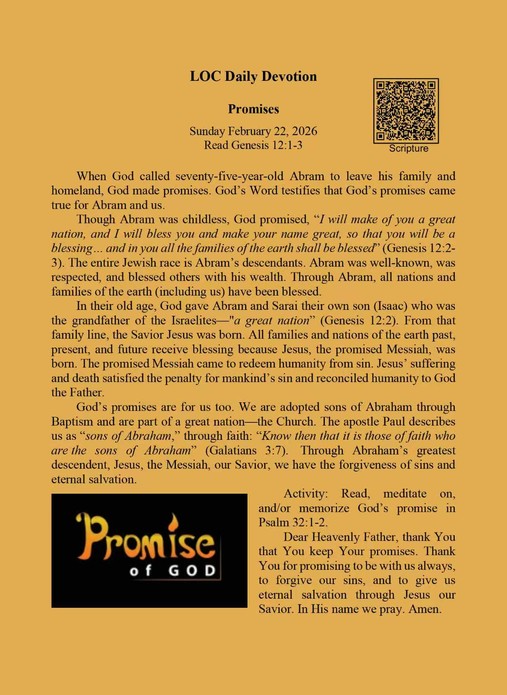 LOC Daily Devotion

Promises

Sunday February 22, 2026
Read Genesis 12:1-3

Scripture

When God called seventy-five-year-old Abram to leave his family and homeland, God made promises. God's Word testifies that God's promises came true for Abram and us.

Though Abram was childless, God promised, "I will make of you a great nation, and I will bless you and make your name great, so that you will be a blessing... and in you all the families of the earth shall be blessed" (Genesis 12:2-3). The entire Jewish race is Abram's descendants. Abram was well-known, was respected, and blessed others with his wealth. Through Abram, all nations and families of the earth (including us) have been blessed.

In their old age, God gave Abram and Sarai their own son (Isaac) who was the grandfather of the Israelites—"a great nation" (Genesis 12:2). From that family line, the Savior Jesus was born. All families and nations of the earth past, present, and future receive blessing because Jesus, the promised Messiah, was born. The promised Messiah came to redeem humanity from sin. Jesus' suffering and death satisfied the penalty for mankind's sin and reconciled humanity to God the Father.

God's promises are for us too. We are adopted sons of Abraham through Baptism and are part of a great nation—the Church. The apostle Paul describes us as "sons of Abraham," through faith: "Know then that it is those of faith who are the sons of Abraham" (Galatians 3:7). Through Abraham's greatest descendent, Jesus, the Messiah, our Savior, we have the forgiveness of sins and eternal salvation.

Promise of GOD

Activity: Read, meditate on, and/or memorize God's promise in Psalm 32:1-2.

Dear Heavenly Father, thank You that You keep Your promises. Thank You for promising to be with us always, to forgive our sins, and to give us eternal salvation through Jesus our Savior. In His name we pray. Amen.